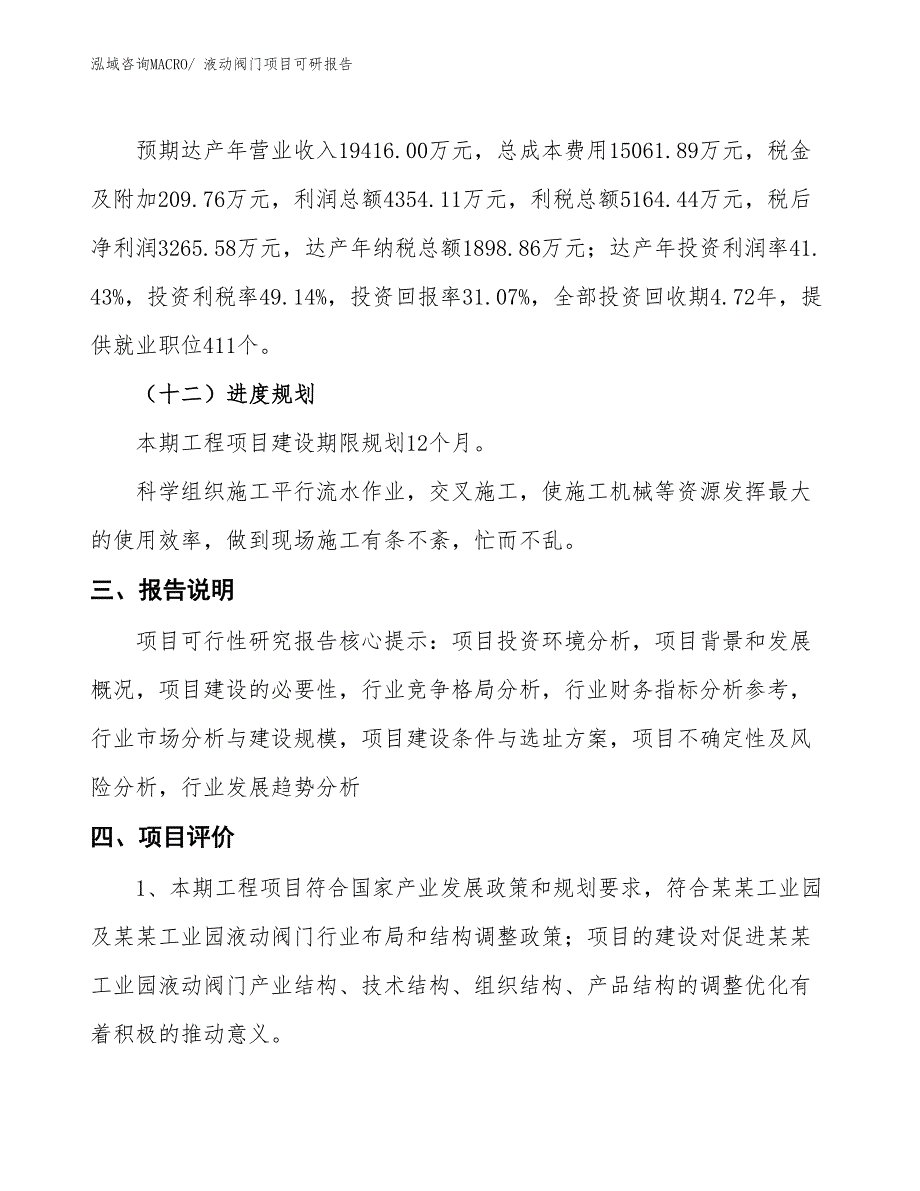 泓域咨询MACRO/ 液动阀门项目可研报告

预期达产年营业收入19416.00万元，总成本费用15061.89万元，税金及附加209.76万元，利润总额4354.11万元，利税总额5164.44万元，税后净利润3265.58万元，达产年纳税总额1898.86万元；达产年投资利润率41.43%，投资利税率49.14%，投资回报率31.07%，全部投资回收期4.72年，提供就业职位411个。

（十二）进度规划

本期工程项目建设期限规划12个月。

科学组织施工平行流水作业，交叉施工，使施工机械等资源发挥最大的使用效率，做到现场施工有条不紊，忙而不乱。

三、报告说明

项目可行性研究报告核心提示：项目投资环境分析，项目背景和发展概况，项目建设的必要性，行业竞争格局分析，行业财务指标分析参考，行业市场分析与建设规模，项目建设条件与选址方案，项目不确定性及风险分析，行业发展趋势分析

四、项目评价

1、本期工程项目符合国家产业发展政策和规划要求，符合某某工业园及某某工业园液动阀门行业布局和结构调整政策；项目的建设对促进某某工业园液动阀门产业结构、技术结构、组织结构、产品结构的调整优化有着积极的推动意义。